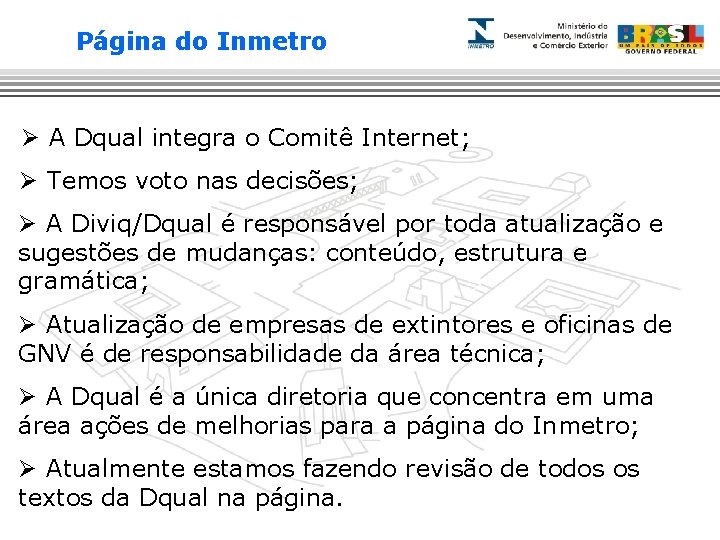 Página do Inmetro

INMETRO

Ministério do Desenvolvimento, Indústria e Comércio Exterior

BRASIL
UM PAÍS DE TODOS
GOVERNO FEDERAL

➢ A Dqual integra o Comitê Internet;

➢ Temos voto nas decisões;

➢ A Diviq/Dqual é responsável por toda atualização e sugestões de mudanças: conteúdo, estrutura e gramática;

➢ Atualização de empresas de extintores e oficinas de GNV é de responsabilidade da área técnica;

➢ A Dqual é a única diretoria que concentra em uma área ações de melhorias para a página do Inmetro;

➢ Atualmente estamos fazendo revisão de todos os textos da Dqual na página.